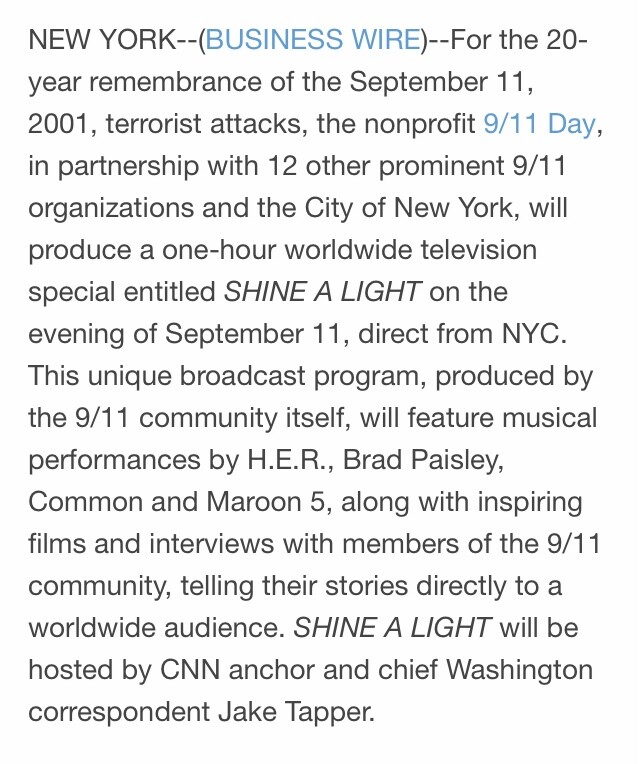 NEW YORK--(BUSINESS WIRE)--For the 20-year remembrance of the September 11, 2001, terrorist attacks, the nonprofit 9/11 Day, in partnership with 12 other prominent 9/11 organizations and the City of New York, will produce a one-hour worldwide television special entitled SHINE A LIGHT on the evening of September 11, direct from NYC. This unique broadcast program, produced by the 9/11 community itself, will feature musical performances by H.E.R., Brad Paisley, Common and Maroon 5, along with inspiring films and interviews with members of the 9/11 community, telling their stories directly to a worldwide audience. SHINE A LIGHT will be hosted by CNN anchor and chief Washington correspondent Jake Tapper.